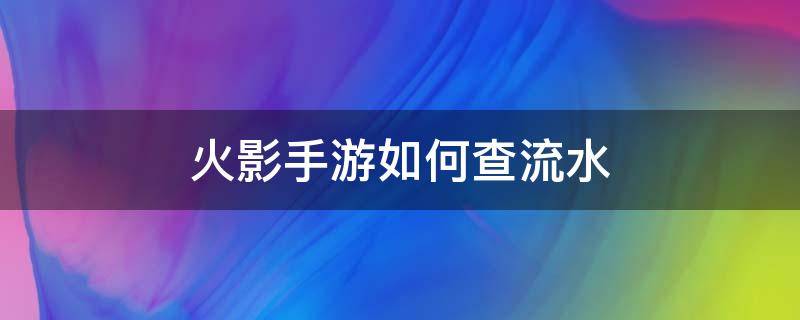 火影手游如何查流水